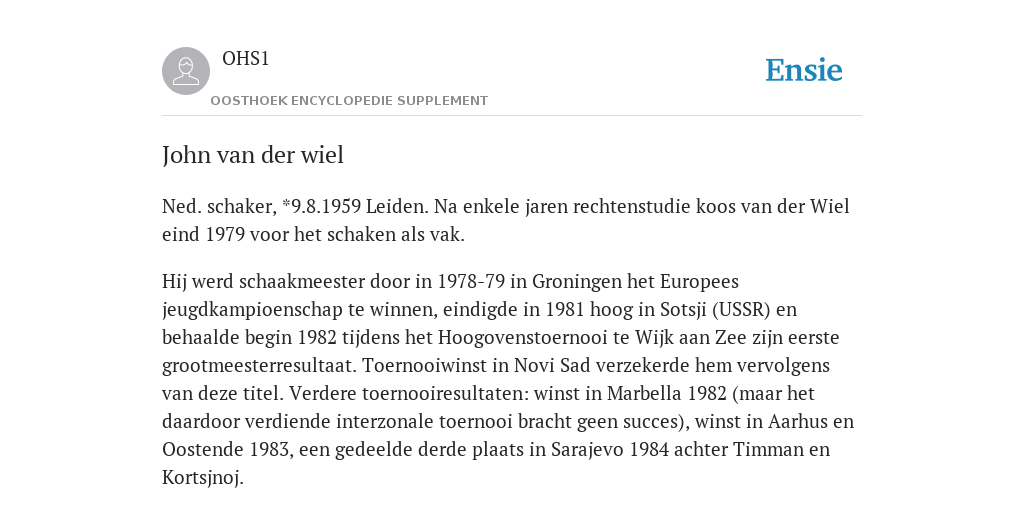 OHS1

OOSTHOEK ENCYCLOPEDIE SUPPLEMENT

Ensie

John van der wiel

Ned. schaker, *9.8.1959 Leiden. Na enkele jaren rechtenstudie koos van der Wiel eind 1979 voor het schaken als vak.

Hij werd schaakmeester door in 1978-79 in Groningen het Europees jeugdkampioenschap te winnen, eindigde in 1981 hoog in Sotsji (USSR) en behaalde begin 1982 tijdens het Hoogovenstoernooi te Wijk aan Zee zijn eerste grootmeesterresultaat. Toernooiwinst in Novi Sad verzekerde hem vervolgens van deze titel. Verdere toernooiresultaten: winst in Marbella 1982 (maar het daardoor verdiende interzonale toernooi bracht geen succes), winst in Aarhus en Oostende 1983, een gedeelde derde plaats in Sarajevo 1984 achter Timman en Kortsjnoj.